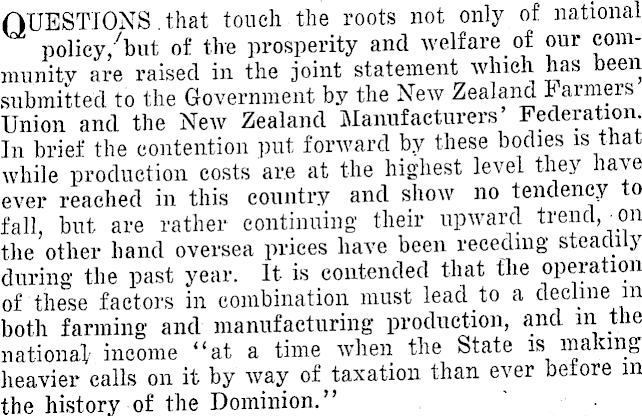 QUESTIONS that touch the roots not only of national policy, but of the prosperity and welfare of our community are raised in the joint statement which has been submitted to the Government by the New Zealand Farmers' Union and the New Zealand Manufacturers' Federation. In brief the contention put forward by these bodies is that while production costs are at the highest level they have ever reached in this country and show no tendency to fall, but are rather continuing their upward trend, on the other hand oversea prices have been receding steadily during the past year. It is contended that the operation of these factors in combination must lead to a decline in both farming and manufacturing production, and in the national income "at a time when the State is making heavier calls on it by way of taxation than ever before in the history of the Dominion."